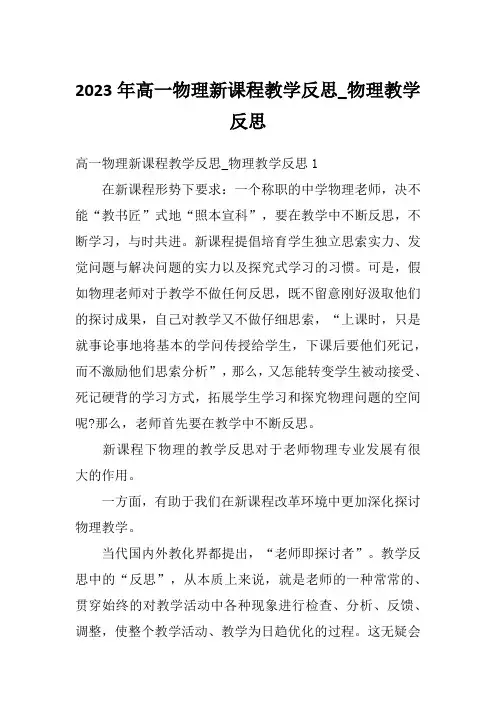 2023年高一物理新课程教学反思_物理教学反思

高一物理新课程教学反思_物理教学反思1

在新课程形势下要求：一个称职的中学物理老师，决不能“教书匠”式地“照本宣科”，要在教学中不断反思，不断学习，与时共进。新课程提倡培育学生独立思索实力、发觉问题与解决问题的实力以及探究式学习的习惯。可是，假如物理老师对于教学不做任何反思，既不留意刚好汲取他们的探讨成果，自己对教学又不做仔细思索，“上课时，只是就事论事地将基本的学问传授给学生，下课后要他们死记，而不激励他们思索分析”，那么，又怎能转变学生被动接受、死记硬背的学习方式，拓展学生学习和探究物理问题的空间呢?那么，老师首先要在教学中不断反思。

新课程下物理的教学反思对于老师物理专业发展有很大的作用。

一方面，有助于我们在新课程改革环境中更加深化探讨物理教学。

当代国内外教化界都提出，“老师即探讨者”。教学反思中的“反思”，从本质上来说，就是老师的一种常常的、贯穿始终的对教学活动中各种现象进行检查、分析、反馈、调整，使整个教学活动、教学为日趋优化的过程。这无疑会